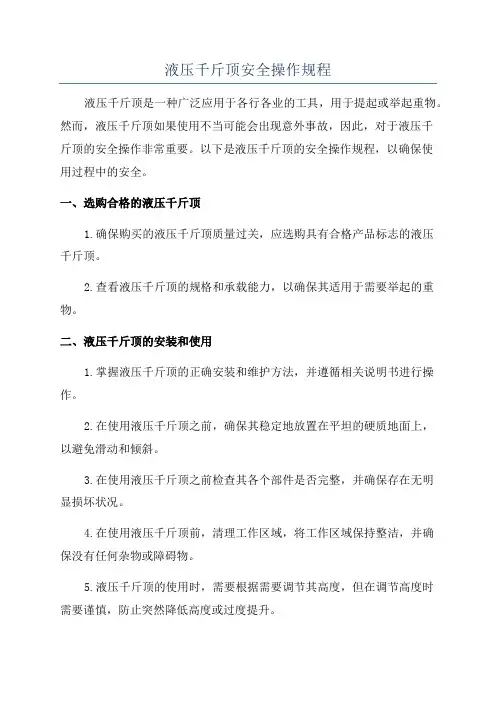 液压千斤顶安全操作规程

液压千斤顶是一种广泛应用于各行各业的工具，用于提起或举起重物。然而，液压千斤顶如果使用不当可能会出现意外事故，因此，对于液压千斤顶的安全操作非常重要。以下是液压千斤顶的安全操作规程，以确保使用过程中的安全。

一、选购合格的液压千斤顶

1.确保购买的液压千斤顶质量过关，应选购具有合格产品标志的液压千斤顶。

2.查看液压千斤顶的规格和承载能力，以确保其适用于需要举起的重物。

二、液压千斤顶的安装和使用

1.掌握液压千斤顶的正确安装和维护方法，并遵循相关说明书进行操作。

2.在使用液压千斤顶之前，确保其稳定地放置在平坦的硬质地面上，以避免滑动和倾斜。

3.在使用液压千斤顶之前检查其各个部件是否完整，并确保存在无明显损坏状况。

4.在使用液压千斤顶前，清理工作区域，将工作区域保持整洁，并确保没有任何杂物或障碍物。

5.液压千斤顶的使用时，需要根据需要调节其高度，但在调节高度时需要谨慎，防止突然降低高度或过度提升。